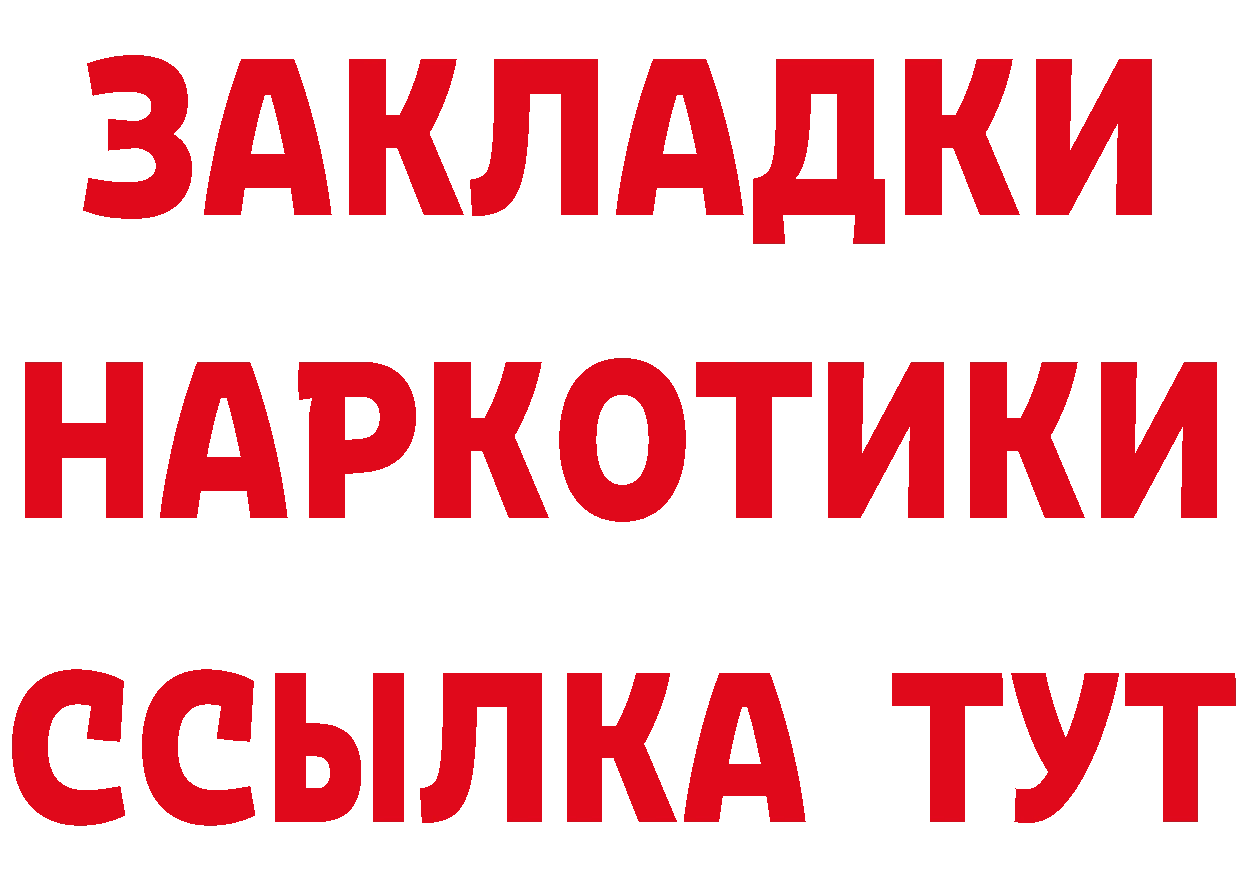 ЗАКЛАДКИ
НАРКОТИКИ
ССЫЛКА ТУТ